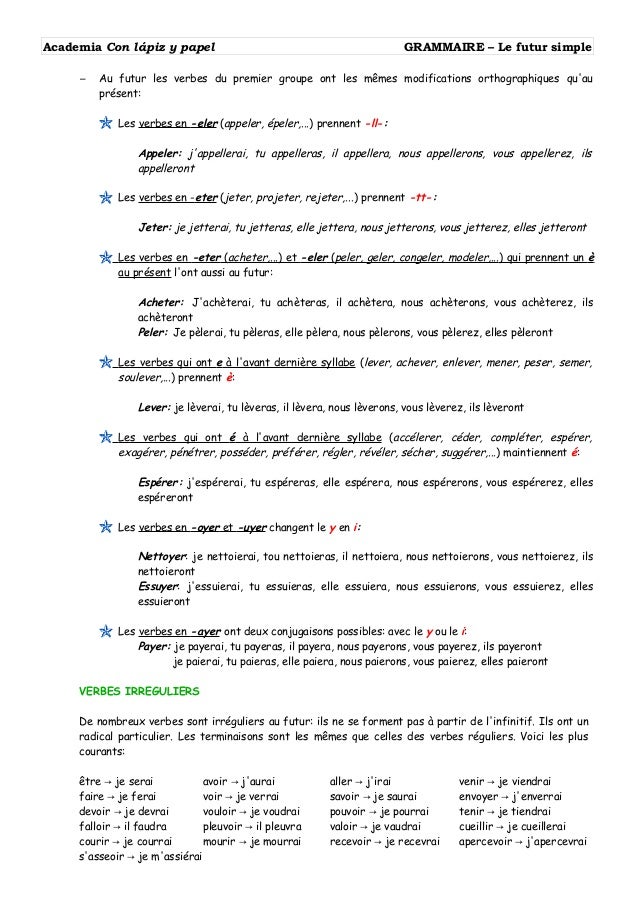 Academia Con lápiz y papel GRAMMAIRE – Le futur simple

– Au futur les verbes du premier groupe ont les mêmes modifications orthographiques qu'au présent:

Les verbes en -eler (appeler, épeler,…) prennent -ll-:

Appeler: j'appellerai, tu appelleras, il appellera, nous appellerons, vous appellerez, ils appelleront

Les verbes en -eter (jeter, projeter, rejeter,…) prennent -tt-:

Jeter: je jetterai, tu jetteras, elle jettera, nous jetterons, vous jetterez, elles jetteront

Les verbes en -eter (acheter,…) et -eler (peler, geler, congeler, modeler,…) qui prennent un è au présent l'ont aussi au futur:

Acheter: J'achèterai, tu achèteras, il achètera, nous achèterons, vous achèterez, ils achèteront
Peler: Je pèlerai, tu pèleras, elle pèlera, nous pèlerons, vous pèlerez, elles pèleront

Les verbes qui ont e à l'avant dernière syllabe (lever, achever, enlever, mener, peser, semer, soulever,…) prennent è:

Lever: je lèverai, tu lèveras, il lèvera, nous lèverons, vous lèverez, ils lèveront

Les verbes qui ont é à l'avant dernière syllabe (accélerer, céder, compléter, espérer, exagérer, pénétrer, posséder, préférer, régler, révéler, sécher, suggérer,…) maintiennent é:

Espérer: j'espérerai, tu espéreras, elle espérera, nous espérerons, vous espérerez, elles espéreront

Les verbes en -oyer et -uyer changent le y en i:

Nettoyer: je nettoierai, tou nettoieras, il nettoiera, nous nettoierons, vous nettoierez, ils nettoieront
Essuyer: j'essuierai, tu essuieras, elle essuiera, nous essuierons, vous essuierez, elles essuieront

Les verbes en -ayer ont deux conjugaisons possibles: avec le y ou le i:
Payer: je payerai, tu payeras, il payera, nous payerons, vous payerez, ils payeront
je paierai, tu paieras, elle paiera, nous paierons, vous paierez, elles paieront

VERBES IRREGULIERS

De nombreux verbes sont irréguliers au futur: ils ne se forment pas à partir de l'infinitif. Ils ont un radical particulier. Les terminaisons sont les mêmes que celles des verbes réguliers. Voici les plus courants:

être → je serai
faire → je ferai
devoir → je devrai
falloir → il faudra
courir → je courrai
s'asseoir → je m'assiérai

avoir → j'aurai
voir → je verrai
vouloir → je voudrai
pleuvoir → il pleuvra
mourir → je mourrai

aller → j'irai
savoir → je saurai
pouvoir → je pourrai
valoir → je vaudrai
recevoir → je recevrai

venir → je viendrai
envoyer → j'enverrai
tenir → je tiendrai
cueillir → je cueillerai
apercevoir → j'apercevrai